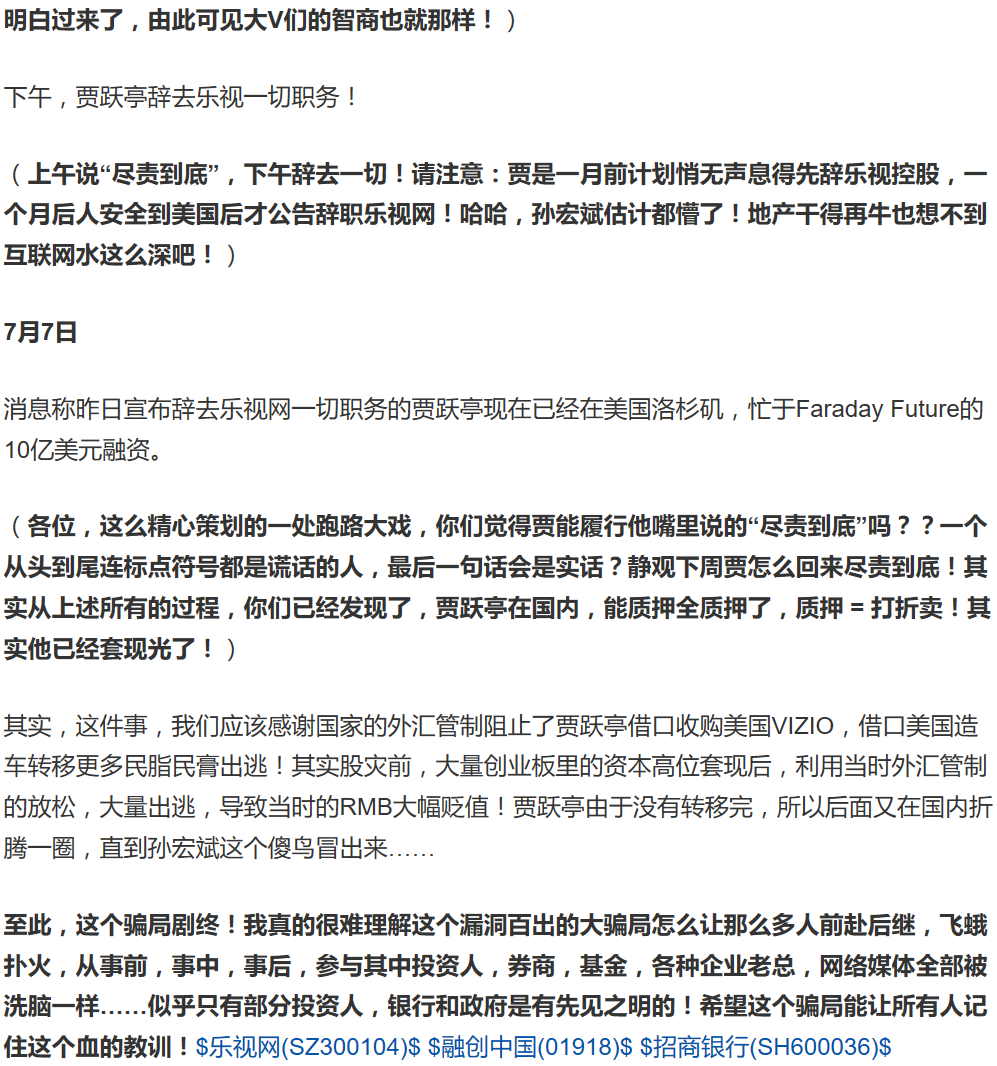 明白过来了，由此可见大V们的智商也就那样！）

下午，贾跃亭辞去乐视一切职务！

（上午说“尽责到底”，下午辞去一切！请注意：贾是一月前计划悄无声息得先辞乐视控股，一个月后人安全到美国后才公告辞职乐视网！哈哈，孙宏斌估计都懵了！地产干得再牛也想不到互联网水这么深吧！）

7月7日

消息称昨日宣布辞去乐视网一切职务的贾跃亭现在已经在美国洛杉矶，忙于Faraday Future的10亿美元融资。

（各位，这么精心策划的一处跑路大戏，你们觉得贾能履行他嘴里说的“尽责到底”吗？？一个从头到尾连标点符号都是谎话的人，最后一句话会是实话？静观下周贾怎么回来尽责到底！其实从上述所有的过程，你们已经发现了，贾跃亭在国内，能质押全质押了，质押 = 打折卖！其实他已经套现光了！）

其实，这件事，我们应该感谢国家的外汇管制阻止了贾跃亭借口收购美国VIZIO，借口美国造车转移更多民脂民膏出逃！其实股灾前，大量创业板里的资本高位套现后，利用当时外汇管制的放松，大量出逃，导致当时的RMB大幅贬值！贾跃亭由于没有转移完，所以后面又在国内折腾一圈，直到孙宏斌这个傻鸟冒出来……

至此，这个骗局剧终！我真的很难理解这个漏洞百出的大骗局怎么让那么多人前赴后继，飞蛾扑火，从事前，事中，事后，参与其中投资人，券商，基金，各种企业老总，网络媒体全部被洗脑一样……似乎只有部分投资人，银行和政府是有先见之明的！希望这个骗局能让所有人记住这个血的教训！\$乐视网(SZ300104)\$ \$融创中国(01918)\$ \$招商银行(SH600036)\$